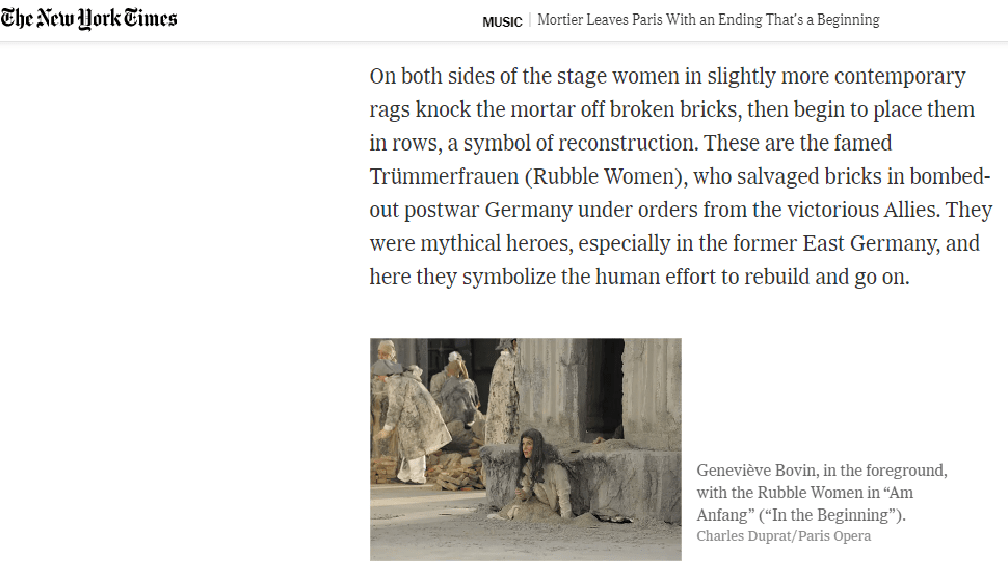 The New York Times

MUSIC | Mortier Leaves Paris With an Ending That's a Beginning

On both sides of the stage women in slightly more contemporary rags knock the mortar off broken bricks, then begin to place them in rows, a symbol of reconstruction. These are the famed Trümmerfrauen (Rubble Women), who salvaged bricks in bombed-out postwar Germany under orders from the victorious Allies. They were mythical heroes, especially in the former East Germany, and here they symbolize the human effort to rebuild and go on.

Geneviève Bovin, in the foreground, with the Rubble Women in "Am Anfang" ("In the Beginning").
Charles Duprat/Paris Opera